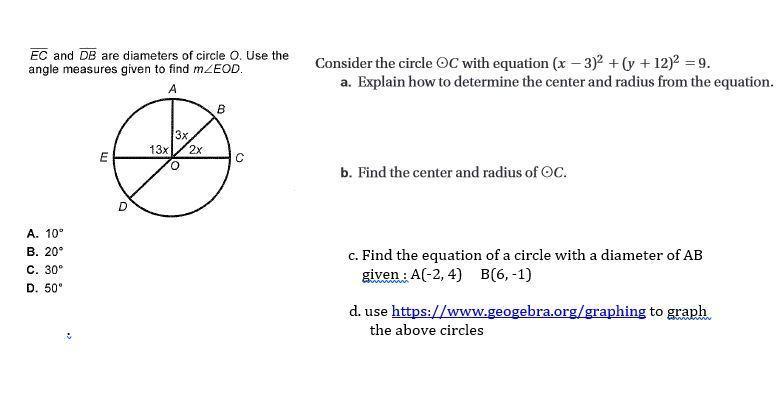 $\overline{EC}$ and $\overline{DB}$ are diameters of circle $O$. Use the angle measures given to find $m\angle EOD$.

A
B
3x
13x
2x
E
O
C
D

A. 10°
B. 20°
C. 30°
D. 50°

Consider the circle $\odot C$ with equation $(x-3)^2+(y+12)^2=9$.

a. Explain how to determine the center and radius from the equation.

b. Find the center and radius of $\odot C$.

c. Find the equation of a circle with a diameter of AB given : A(-2, 4)  B(6, -1)

d. use https://www.geogebra.org/graphing to graph the above circles